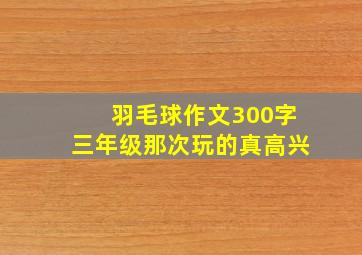 羽毛球作文300字
三年级那次玩的真高兴